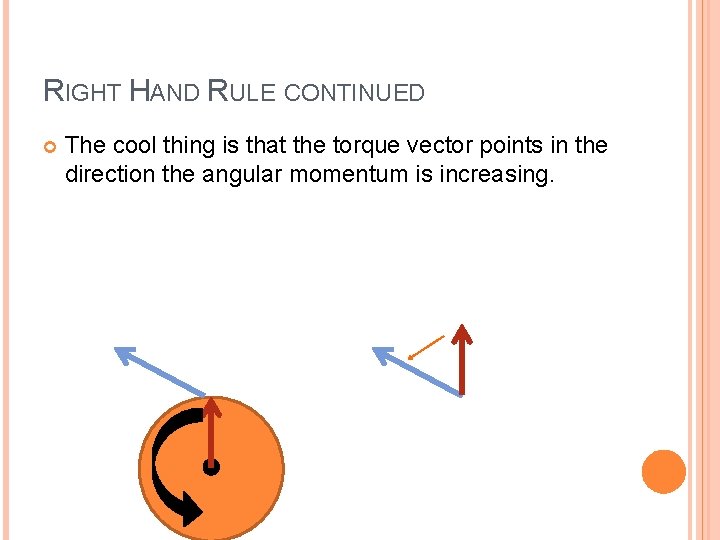 RIGHT HAND RULE CONTINUED

The cool thing is that the torque vector points in the direction the angular momentum is increasing.